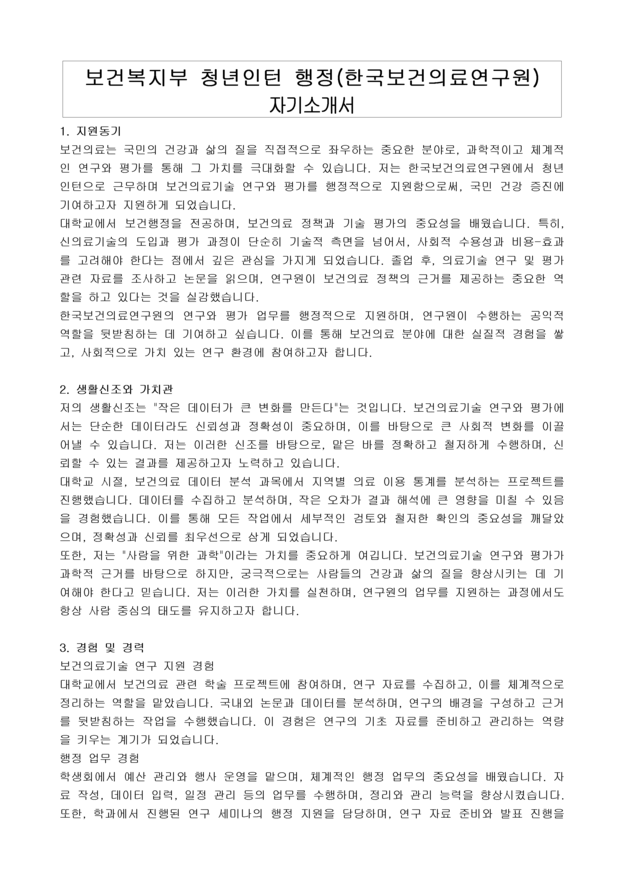 보건복지부 청년인턴 행정(한국보건의료연구원)
자기소개서

1. 지원동기
보건의료는 국민의 건강과 삶의 질을 직접적으로 좌우하는 중요한 분야로, 과학적이고 체계적인 연구와 평가를 통해 그 가치를 극대화할 수 있습니다. 저는 한국보건의료연구원에서 청년인턴으로 근무하며 보건의료기술 연구와 평가를 행정적으로 지원함으로써, 국민 건강 증진에 기여하고자 지원하게 되었습니다.
대학교에서 보건행정을 전공하며, 보건의료 정책과 기술 평가의 중요성을 배웠습니다. 특히, 신의료기술의 도입과 평가 과정이 단순히 기술적 측면을 넘어서, 사회적 수용성과 비용-효과를 고려해야 한다는 점에서 깊은 관심을 가지게 되었습니다. 졸업 후, 의료기술 연구 및 평가 관련 자료를 조사하고 논문을 읽으며, 연구원이 보건의료 정책의 근거를 제공하는 중요한 역할을 하고 있다는 것을 실감했습니다.
한국보건의료연구원의 연구와 평가 업무를 행정적으로 지원하며, 연구원이 수행하는 공익적 역할을 뒷받침하는 데 기여하고 싶습니다. 이를 통해 보건의료 분야에 대한 실질적 경험을 쌓고, 사회적으로 가치 있는 연구 환경에 참여하고자 합니다.

2. 생활신조와 가치관
저의 생활신조는 "작은 데이터가 큰 변화를 만든다"는 것입니다. 보건의료기술 연구와 평가에서는 단순한 데이터라도 신뢰성과 정확성이 중요하며, 이를 바탕으로 큰 사회적 변화를 이끌어낼 수 있습니다. 저는 이러한 신조를 바탕으로, 맡은 바를 정확하고 철저하게 수행하며, 신뢰할 수 있는 결과를 제공하고자 노력하고 있습니다.
대학교 시절, 보건의료 데이터 분석 과목에서 지역별 의료 이용 통계를 분석하는 프로젝트를 진행했습니다. 데이터를 수집하고 분석하며, 작은 오차가 결과 해석에 큰 영향을 미칠 수 있음을 경험했습니다. 이를 통해 모든 작업에서 세부적인 검토와 철저한 확인의 중요성을 깨달았으며, 정확성과 신뢰를 최우선으로 삼게 되었습니다.
또한, 저는 "사람을 위한 과학"이라는 가치를 중요하게 여깁니다. 보건의료기술 연구와 평가가 과학적 근거를 바탕으로 하지만, 궁극적으로는 사람들의 건강과 삶의 질을 향상시키는 데 기여해야 한다고 믿습니다. 저는 이러한 가치를 실천하며, 연구원의 업무를 지원하는 과정에서도 항상 사람 중심의 태도를 유지하고자 합니다.

3. 경험 및 경력
보건의료기술 연구 지원 경험
대학교에서 보건의료 관련 학술 프로젝트에 참여하며, 연구 자료를 수집하고, 이를 체계적으로 정리하는 역할을 맡았습니다. 국내외 논문과 데이터를 분석하며, 연구의 배경을 구성하고 근거를 뒷받침하는 작업을 수행했습니다. 이 경험은 연구의 기초 자료를 준비하고 관리하는 역량을 키우는 계기가 되었습니다.
행정 업무 경험
학생회에서 예산 관리와 행사 운영을 맡으며, 체계적인 행정 업무의 중요성을 배웠습니다. 자료 작성, 데이터 입력, 일정 관리 등의 업무를 수행하며, 정리와 관리 능력을 향상시켰습니다. 또한, 학과에서 진행된 연구 세미나의 행정 지원을 담당하며, 연구 자료 준비와 발표 진행을